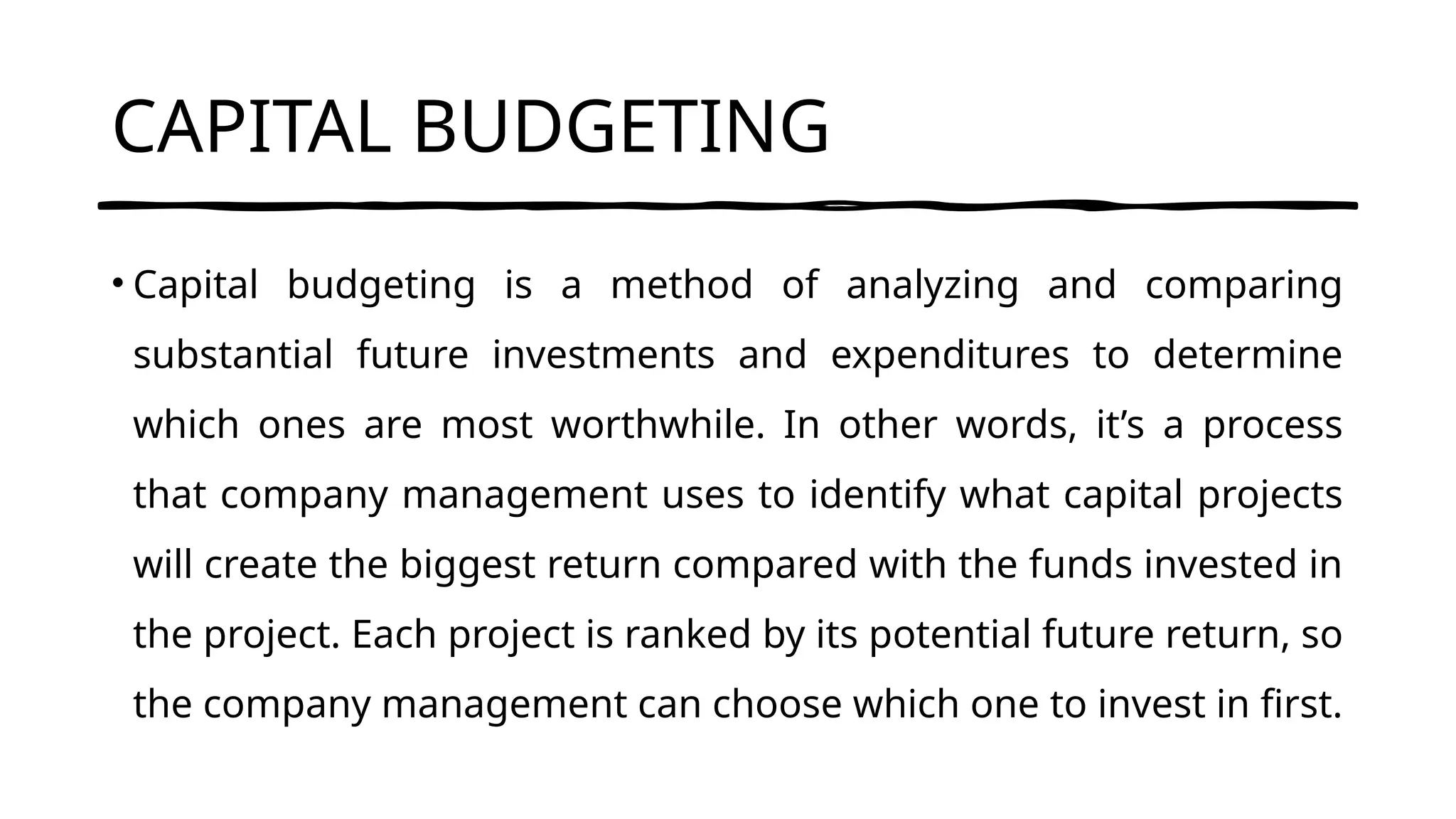 CAPITAL BUDGETING

• Capital budgeting is a method of analyzing and comparing substantial future investments and expenditures to determine which ones are most worthwhile. In other words, it’s a process that company management uses to identify what capital projects will create the biggest return compared with the funds invested in the project. Each project is ranked by its potential future return, so the company management can choose which one to invest in first.